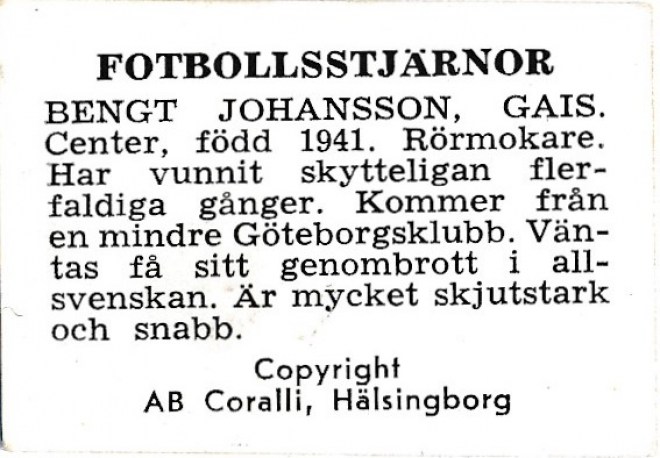 FOTBOLLSSTJÄRNOR

BENGT JOHANSSON, GAIS. Center, född 1941. Rörmokare. Har vunnit skytteligan flerfaldiga gånger. Kommer från en mindre Göteborgsklubb. Väntas få sitt genombrott i allsvenskan. Är mycket skjutstark och snabb.

Copyright
AB Coralli, Hälsingborg